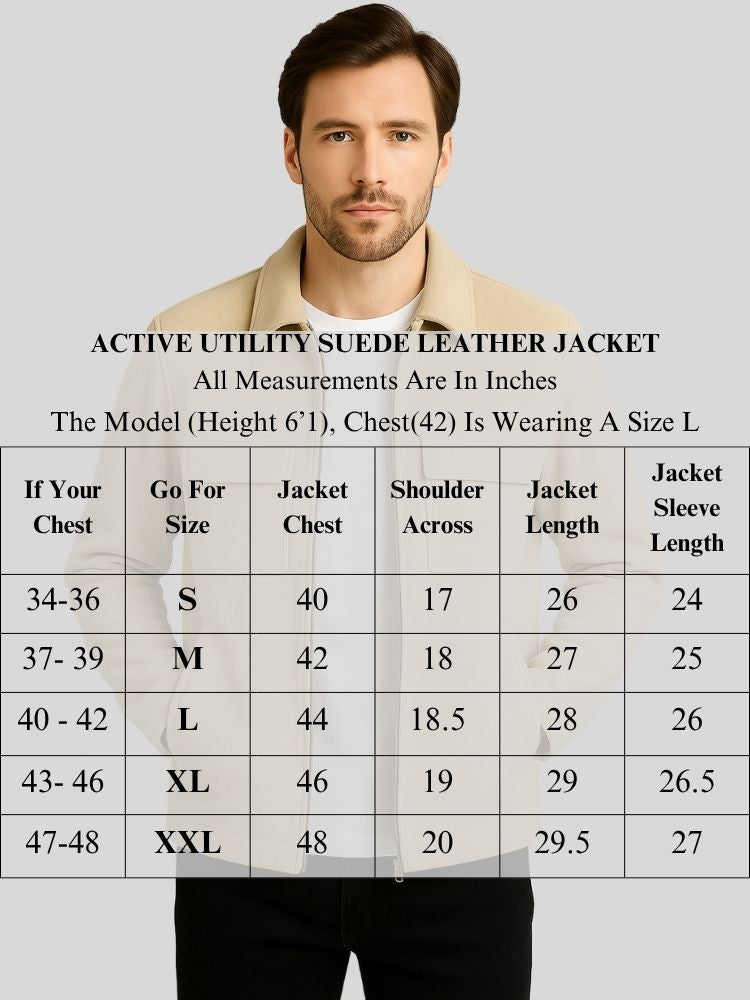 ACTIVE UTILITY SUEDE LEATHER JACKET
All Measurements Are In Inches
The Model (Height 6'1), Chest(42) Is Wearing A Size L

| If Your Chest | Go For Size | Jacket Chest | Shoulder Across | Jacket Length | Jacket Sleeve Length |
|---|---|---|---|---|---|
| 34-36 | S | 40 | 17 | 26 | 24 |
| 37- 39 | M | 42 | 18 | 27 | 25 |
| 40 - 42 | L | 44 | 18.5 | 28 | 26 |
| 43- 46 | XL | 46 | 19 | 29 | 26.5 |
| 47-48 | XXL | 48 | 20 | 29.5 | 27 |